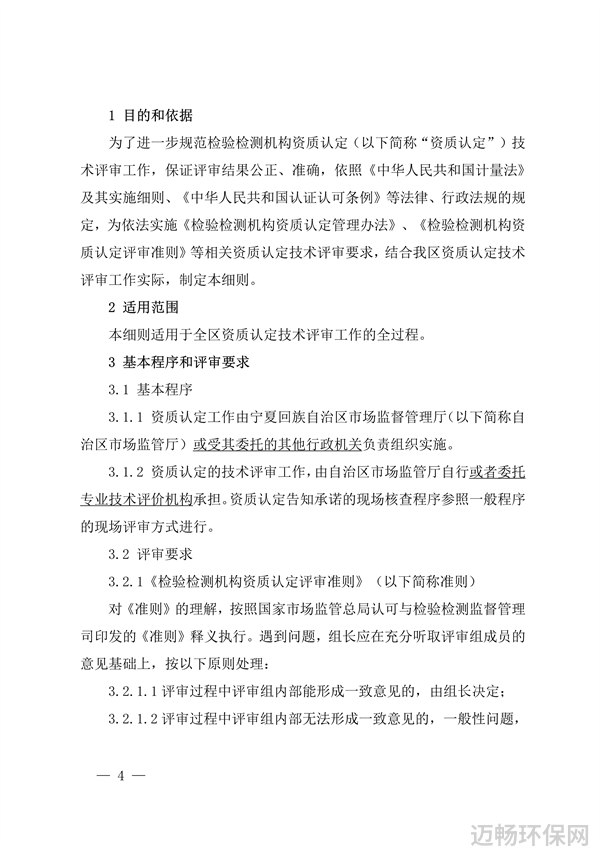 1 目的和依据

为了进一步规范检验检测机构资质认定（以下简称“资质认定”）技术评审工作，保证评审结果公正、准确，依照《中华人民共和国计量法》及其实施细则、《中华人民共和国认证认可条例》等法律、行政法规的规定，为依法实施《检验检测机构资质认定管理办法》、《检验检测机构资质认定评审准则》等相关资质认定技术评审要求，结合我区资质认定技术评审工作实际，制定本细则。

2 适用范围

本细则适用于全区资质认定技术评审工作的全过程。

3 基本程序和评审要求

3.1 基本程序

3.1.1 资质认定工作由宁夏回族自治区市场监督管理厅（以下简称自治区市场监管厅）或受其委托的其他行政机关负责组织实施。

3.1.2 资质认定的技术评审工作，由自治区市场监管厅自行或者委托专业技术评价机构承担。资质认定告知承诺的现场核查程序参照一般程序的现场评审方式进行。

3.2 评审要求

3.2.1《检验检测机构资质认定评审准则》（以下简称准则）

对《准则》的理解，按照国家市场监管总局认可与检验检测监督管理司印发的《准则》释义执行。遇到问题，组长应在充分听取评审组成员的意见基础上，按以下原则处理：

3.2.1.1 评审过程中评审组内部能形成一致意见的，由组长决定；

3.2.1.2 评审过程中评审组内部无法形成一致意见的，一般性问题，

— 4 —

迈畅环保网